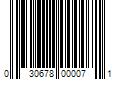 0 30678 00007 1